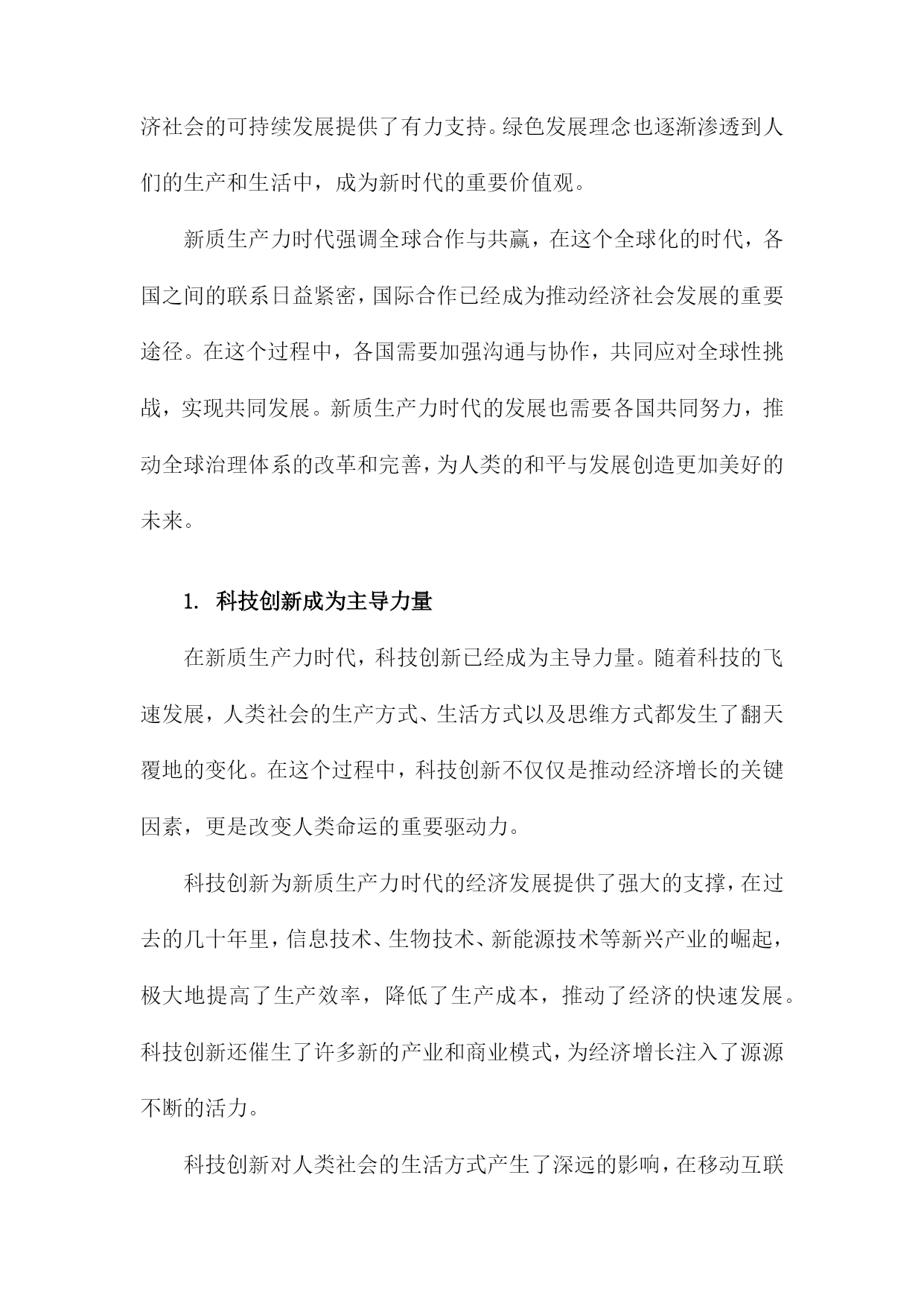 济社会的可持续发展提供了有力支持。绿色发展理念也逐渐渗透到人们的生产和生活中，成为新时代的重要价值观。

新质生产力时代强调全球合作与共赢，在这个全球化的时代，各国之间的联系日益紧密，国际合作已经成为推动经济社会发展的重要途径。在这个过程中，各国需要加强沟通与协作，共同应对全球性挑战，实现共同发展。新质生产力时代的发展也需要各国共同努力，推动全球治理体系的改革和完善，为人类的和平与发展创造更加美好的未来。

1. 科技创新成为主导力量

在新质生产力时代，科技创新已经成为主导力量。随着科技的飞速发展，人类社会的生产方式、生活方式以及思维方式都发生了翻天覆地的变化。在这个过程中，科技创新不仅仅是推动经济增长的关键因素，更是改变人类命运的重要驱动力。

科技创新为新质生产力时代的经济发展提供了强大的支撑，在过去的几十年里，信息技术、生物技术、新能源技术等新兴产业的崛起，极大地提高了生产效率，降低了生产成本，推动了经济的快速发展。科技创新还催生了许多新的产业和商业模式，为经济增长注入了源源不断的活力。

科技创新对人类社会的生活方式产生了深远的影响，在移动互联